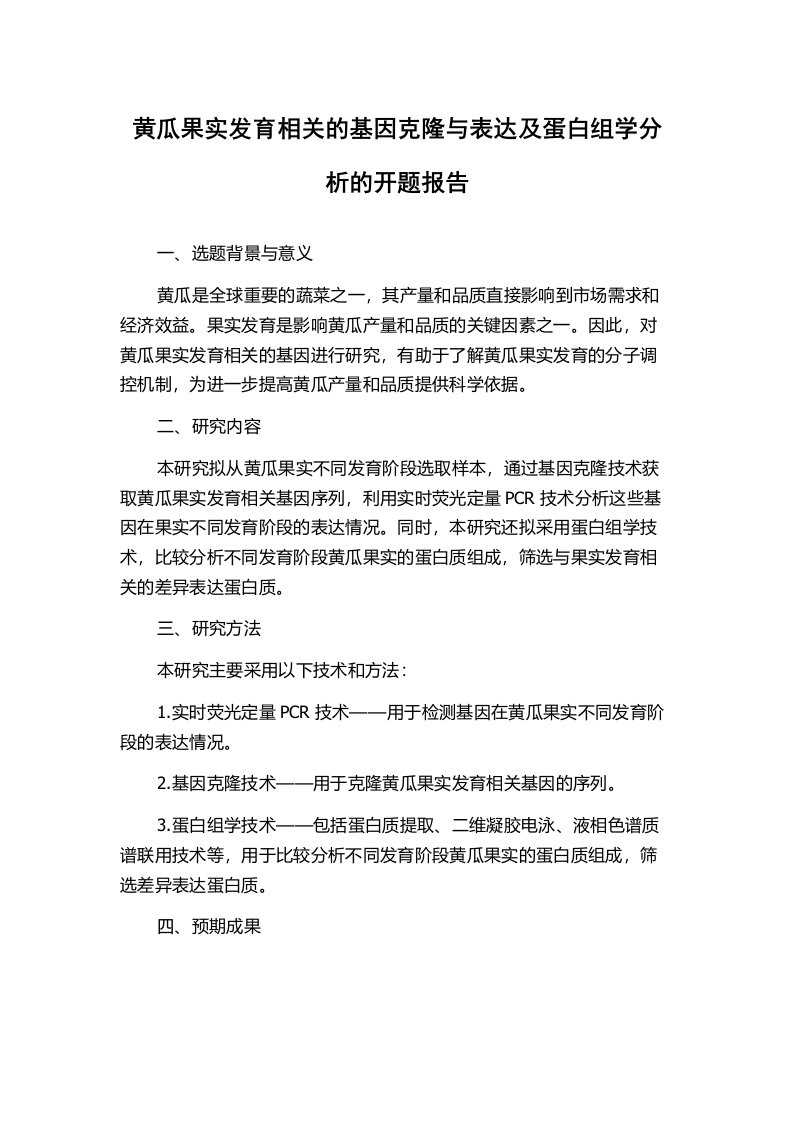 黄瓜果实发育相关的基因克隆与表达及蛋白组学分析的开题报告

一、选题背景与意义

黄瓜是全球重要的蔬菜之一，其产量和品质直接影响到市场需求和经济效益。果实发育是影响黄瓜产量和品质的关键因素之一。因此，对黄瓜果实发育相关的基因进行研究，有助于了解黄瓜果实发育的分子调控机制，为进一步提高黄瓜产量和品质提供科学依据。

二、研究内容

本研究拟从黄瓜果实不同发育阶段选取样本，通过基因克隆技术获取黄瓜果实发育相关基因序列，利用实时荧光定量 PCR 技术分析这些基因在果实不同发育阶段的表达情况。同时，本研究还拟采用蛋白组学技术，比较分析不同发育阶段黄瓜果实的蛋白质组成，筛选与果实发育相关的差异表达蛋白质。

三、研究方法

本研究主要采用以下技术和方法：

1.实时荧光定量 PCR 技术——用于检测基因在黄瓜果实不同发育阶段的表达情况。

2.基因克隆技术——用于克隆黄瓜果实发育相关基因的序列。

3.蛋白组学技术——包括蛋白质提取、二维凝胶电泳、液相色谱质谱联用技术等，用于比较分析不同发育阶段黄瓜果实的蛋白质组成，筛选差异表达蛋白质。

四、预期成果